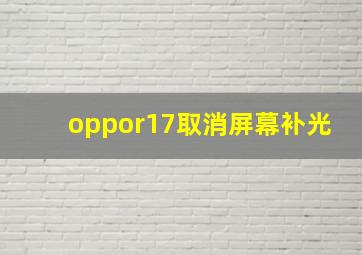 oppor17取消屏幕补光